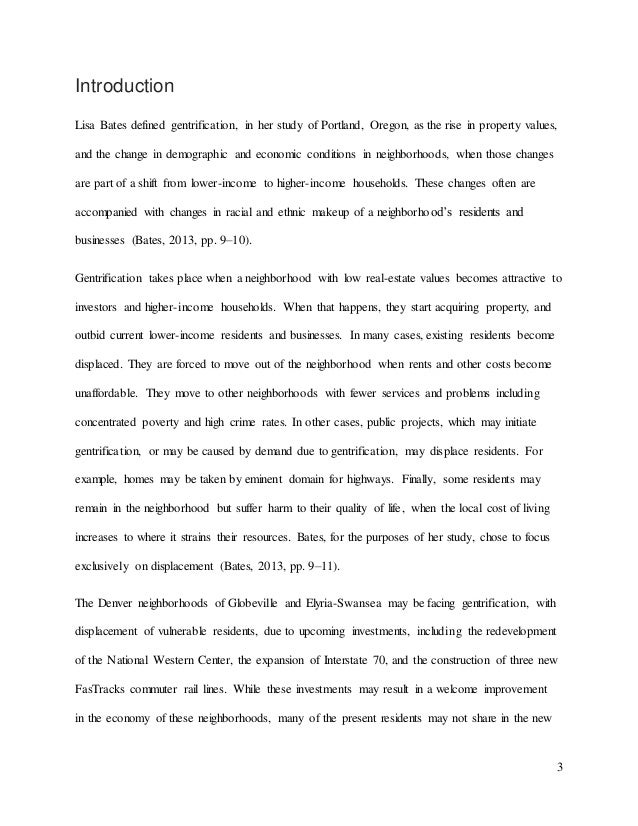 Introduction

Lisa Bates defined gentrification, in her study of Portland, Oregon, as the rise in property values, and the change in demographic and economic conditions in neighborhoods, when those changes are part of a shift from lower-income to higher-income households. These changes often are accompanied with changes in racial and ethnic makeup of a neighborhood's residents and businesses (Bates, 2013, pp. 9–10).

Gentrification takes place when a neighborhood with low real-estate values becomes attractive to investors and higher-income households. When that happens, they start acquiring property, and outbid current lower-income residents and businesses. In many cases, existing residents become displaced. They are forced to move out of the neighborhood when rents and other costs become unaffordable. They move to other neighborhoods with fewer services and problems including concentrated poverty and high crime rates. In other cases, public projects, which may initiate gentrification, or may be caused by demand due to gentrification, may displace residents. For example, homes may be taken by eminent domain for highways. Finally, some residents may remain in the neighborhood but suffer harm to their quality of life, when the local cost of living increases to where it strains their resources. Bates, for the purposes of her study, chose to focus exclusively on displacement (Bates, 2013, pp. 9–11).

The Denver neighborhoods of Globeville and Elyria-Swansea may be facing gentrification, with displacement of vulnerable residents, due to upcoming investments, including the redevelopment of the National Western Center, the expansion of Interstate 70, and the construction of three new FasTracks commuter rail lines. While these investments may result in a welcome improvement in the economy of these neighborhoods, many of the present residents may not share in the new

3